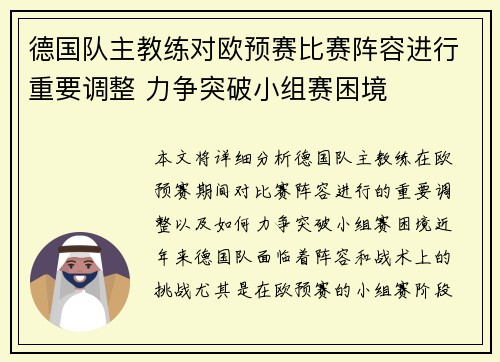 德国队主教练对欧预赛比赛阵容进行重要调整 力争突破小组赛困境

本文将详细分析德国队主教练在欧预赛期间对比赛阵容进行的重要调整以及如何力争突破小组赛困境近年来德国队面临着阵容和战术上的挑战尤其是在欧预赛的小组赛阶段